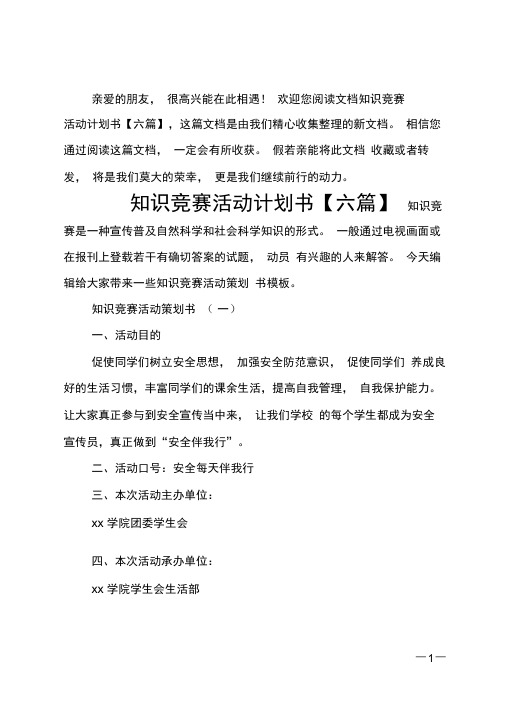 亲爱的朋友， 很高兴能在此相遇！ 欢迎您阅读文档知识竞赛活动计划书【六篇】，这篇文档是由我们精心收集整理的新文档。 相信您通过阅读这篇文档， 一定会有所收获。 假若亲能将此文档 收藏或者转发， 将是我们莫大的荣幸， 更是我们继续前行的动力。

知识竞赛活动计划书【六篇】 知识竞赛是一种宣传普及自然科学和社会科学知识的形式。 一般通过电视画面或在报刊上登载若干有确切答案的试题， 动员 有兴趣的人来解答。 今天编辑给大家带来一些知识竞赛活动策划 书模板。

知识竞赛活动策划书 （一）

一、活动目的

促使同学们树立安全思想， 加强安全防范意识， 促使同学们 养成良好的生活习惯，丰富同学们的课余生活，提高自我管理， 自我保护能力。让大家真正参与到安全宣传当中来， 让我们学校 的每个学生都成为安全宣传员，真正做到“安全伴我行”。

二、活动口号：安全每天伴我行

三、本次活动主办单位：

xx 学院团委学生会

四、本次活动承办单位：

xx 学院学生会生活部

—1—